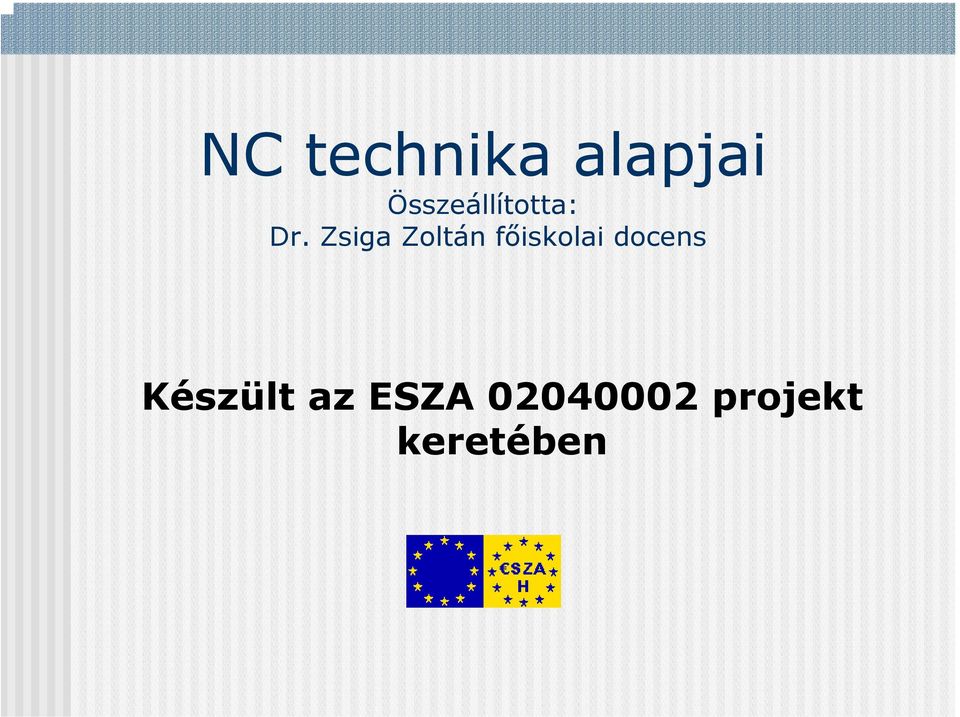 NC technika alapjai
Összeállította:
Dr. Zsiga Zoltán főiskolai docens

Készült az ESZA 02040002 projekt keretében

€SZA
H